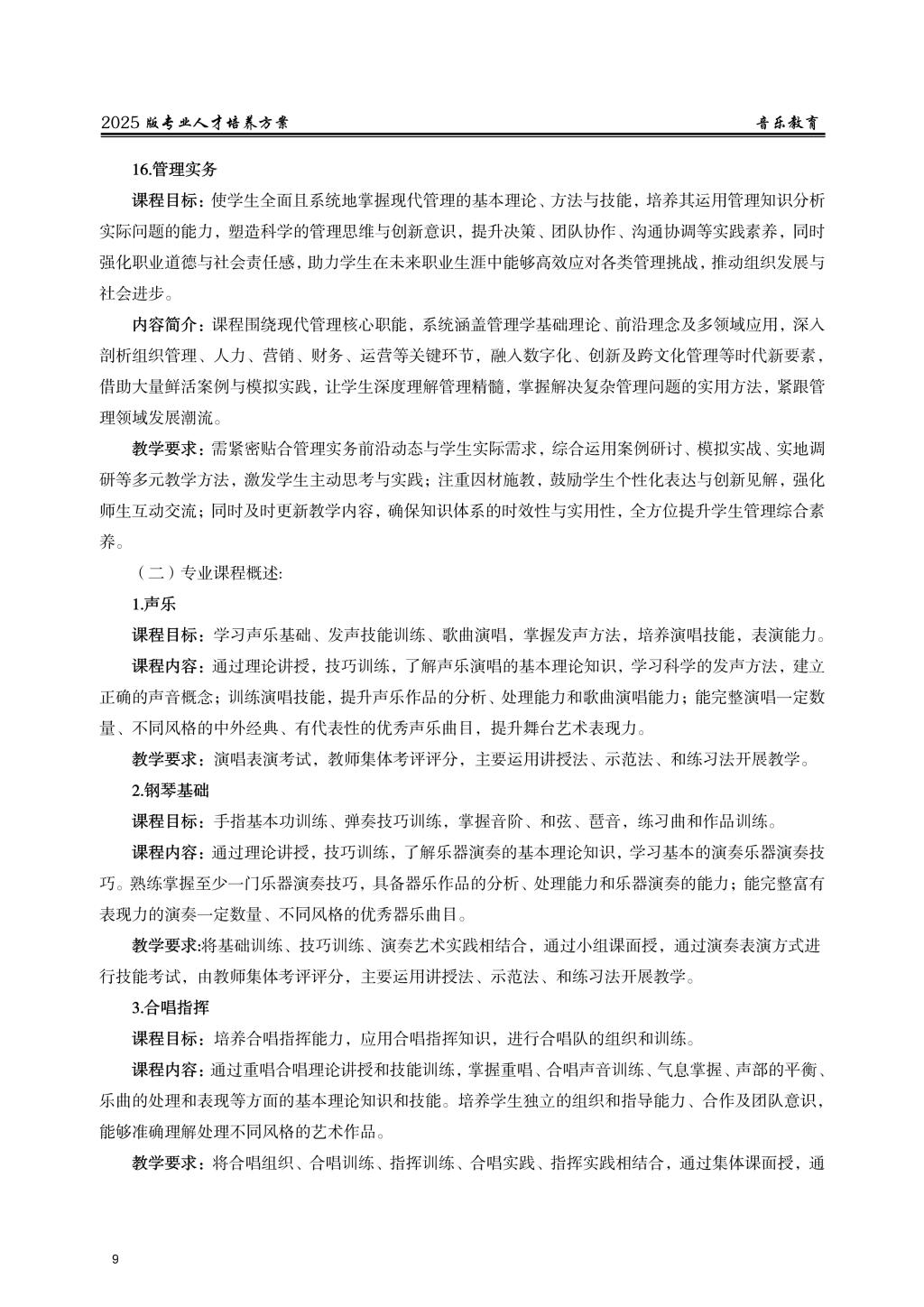 2025 版专业人才培养方案　　音乐教育

16.管理实务

课程目标：使学生全面且系统地掌握现代管理的基本理论、方法与技能，培养其运用管理知识分析实际问题的能力，塑造科学的管理思维与创新意识，提升决策、团队协作、沟通协调等实践素养，同时强化职业道德与社会责任感，助力学生在未来职业生涯中能够高效应对各类管理挑战，推动组织发展与社会进步。

内容简介：课程围绕现代管理核心职能，系统涵盖管理学基础理论、前沿理念及多领域应用，深入剖析组织管理、人力、营销、财务、运营等关键环节，融入数字化、创新及跨文化管理等时代新要素，借助大量鲜活案例与模拟实践，让学生深度理解管理精髓，掌握解决复杂管理问题的实用方法，紧跟管理领域发展潮流。

教学要求：需紧密贴合管理实务前沿动态与学生实际需求，综合运用案例研讨、模拟实战、实地调研等多元教学方法，激发学生主动思考与实践；注重因材施教，鼓励学生个性化表达与创新见解，强化师生互动交流；同时及时更新教学内容，确保知识体系的时效性与实用性，全方位提升学生管理综合素养。

（二）专业课程概述:

1.声乐

课程目标：学习声乐基础、发声技能训练、歌曲演唱，掌握发声方法，培养演唱技能，表演能力。

课程内容：通过理论讲授，技巧训练，了解声乐演唱的基本理论知识，学习科学的发声方法，建立正确的声音概念；训练演唱技能，提升声乐作品的分析、处理能力和歌曲演唱能力；能完整演唱一定数量、不同风格的中外经典、有代表性的优秀声乐曲目，提升舞台艺术表现力。

教学要求：演唱表演考试，教师集体考评评分，主要运用讲授法、示范法、和练习法开展教学。

2.钢琴基础

课程目标：手指基本功训练、弹奏技巧训练，掌握音阶、和弦、琶音，练习曲和作品训练。

课程内容：通过理论讲授，技巧训练，了解乐器演奏的基本理论知识，学习基本的演奏乐器演奏技巧。熟练掌握至少一门乐器演奏技巧，具备器乐作品的分析、处理能力和乐器演奏的能力；能完整富有表现力的演奏一定数量、不同风格的优秀器乐曲目。

教学要求:将基础训练、技巧训练、演奏艺术实践相结合，通过小组课面授，通过演奏表演方式进行技能考试，由教师集体考评评分，主要运用讲授法、示范法、和练习法开展教学。

3.合唱指挥

课程目标：培养合唱指挥能力，应用合唱指挥知识，进行合唱队的组织和训练。

课程内容：通过重唱合唱理论讲授和技能训练，掌握重唱、合唱声音训练、气息掌握、声部的平衡、乐曲的处理和表现等方面的基本理论知识和技能。培养学生独立的组织和指导能力、合作及团队意识，能够准确理解处理不同风格的艺术作品。

教学要求：将合唱组织、合唱训练、指挥训练、合唱实践、指挥实践相结合，通过集体课面授，通

9